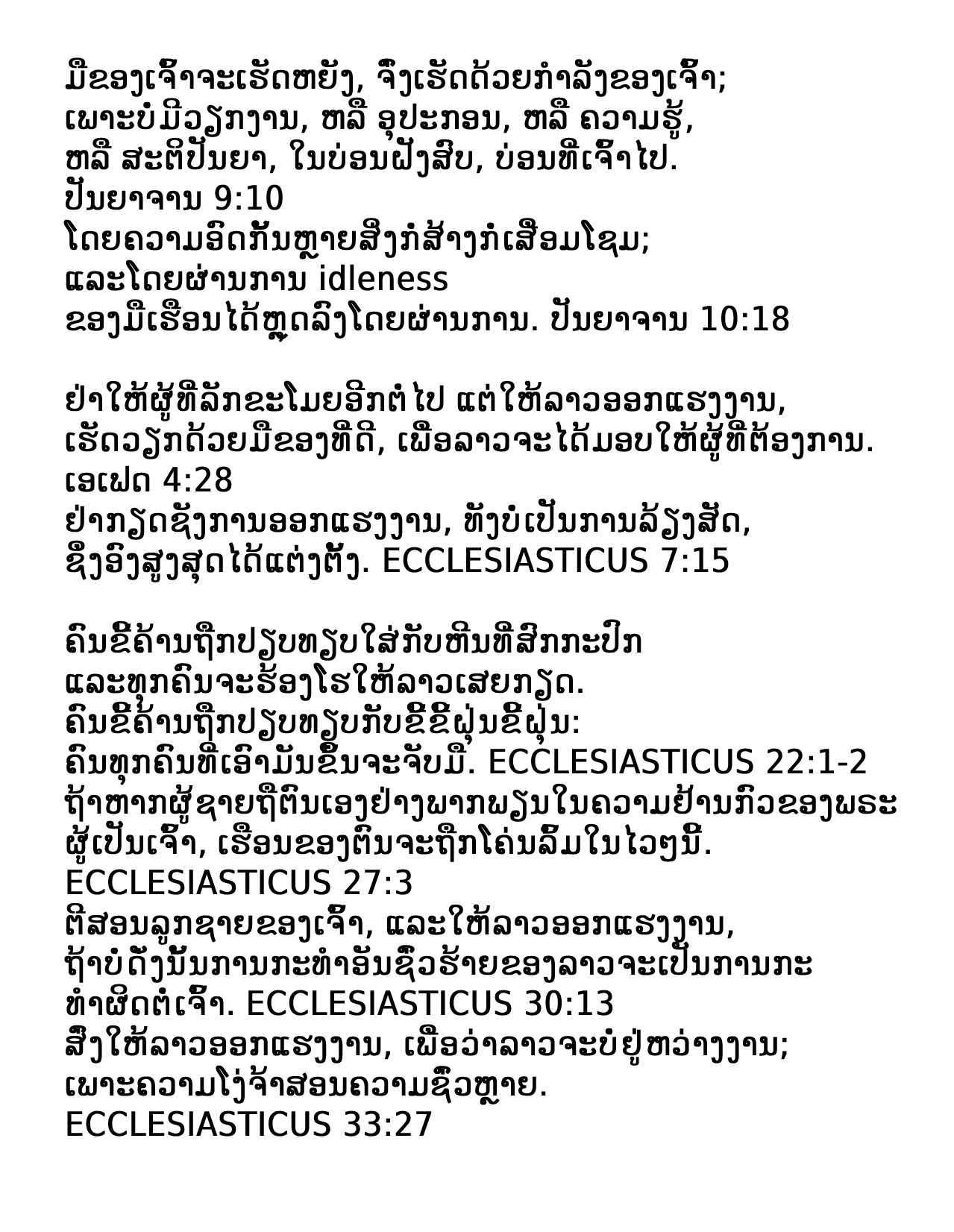 ມືຂອງເຈົ້າຈະເຮັດຫຍັງ, ຈົ່ງເຮັດດ້ວຍກຳລັງຂອງເຈົ້າ; ເພາະບໍ່ມີວຽກງານ, ຫລື ອຸປະກອນ, ຫລື ຄວາມຮູ້, ຫລື ສະຕິປັນຍາ, ໃນບ່ອນຝັງສົບ, ບ່ອນທີ່ເຈົ້າໄປ. ປັນຍາຈານ 9:10
ໂດຍຄວາມອິດກັນຫຼາຍສິ່ງກໍ່ສ້າງກໍ່ເສື່ອມໂຊມ; ແລະໂດຍຜ່ານການ idleness ຂອງມືເຮືອນໄດ້ຫຼຸດລົງໂດຍຜ່ານການ. ປັນຍາຈານ 10:18

ຢ່າໃຫ້ຜູ້ທີ່ລັກຂະໂມຍອີກຕໍ່ໄປ ແຕ່ໃຫ້ລາວອອກແຮງງານ, ເຮັດວຽກດ້ວຍມືຂອງທີ່ດີ, ເພື່ອລາວຈະໄດ້ມອບໃຫ້ຜູ້ທີ່ຕ້ອງການ. ເອເຟດ 4:28
ຢ່າກຽດຊັງການອອກແຮງງານ, ທັງບໍ່ເປັນການລ້ຽງສັດ, ຊຶ່ງອົງສູງສຸດໄດ້ແຕ່ງຕັ້ງ. ECCLESIASTICUS 7:15

ຄົນຂີ້ຄ້ານຖືກປຽບທຽບໃສ່ກັບຫີນທີ່ສົກກະປົກ ແລະທຸກຄົນຈະຮ້ອງໂຮໃຫ້ລາວເສຍກຽດ. ຄົນຂີ້ຄ້ານຖືກປຽບທຽບກັບຂີ້ຂີ້ຝຸ່ນຂີ້ຝຸ່ນ: ຄົນທຸກຄົນທີ່ເອົາມັນຂຶ້ນຈະຈັບມື. ECCLESIASTICUS 22:1-2
ຖ້າຫາກຜູ້ຊາຍຖືຕົນເອງຢ່າງພາກພຽນໃນຄວາມຢ້ານກົວຂອງພຣະຜູ້ເປັນເຈົ້າ, ເຮືອນຂອງຕົນຈະຖືກໂຄ່ນລົ້ມໃນໄວໆນີ້. ECCLESIASTICUS 27:3
ຕີສອນລູກຊາຍຂອງເຈົ້າ, ແລະໃຫ້ລາວອອກແຮງງານ, ຖ້າບໍ່ດັ່ງນັ້ນການກະທຳອັນຊົ່ວຮ້າຍຂອງລາວຈະເປັນການກະທຳຜິດຕໍ່ເຈົ້າ. ECCLESIASTICUS 30:13
ສົ່ງໃຫ້ລາວອອກແຮງງານ, ເພື່ອວ່າລາວຈະບໍ່ຢູ່ຫວ່າງງານ; ເພາະຄວາມໂງ່ຈ້າສອນຄວາມຊົ່ວຫຼາຍ. ECCLESIASTICUS 33:27